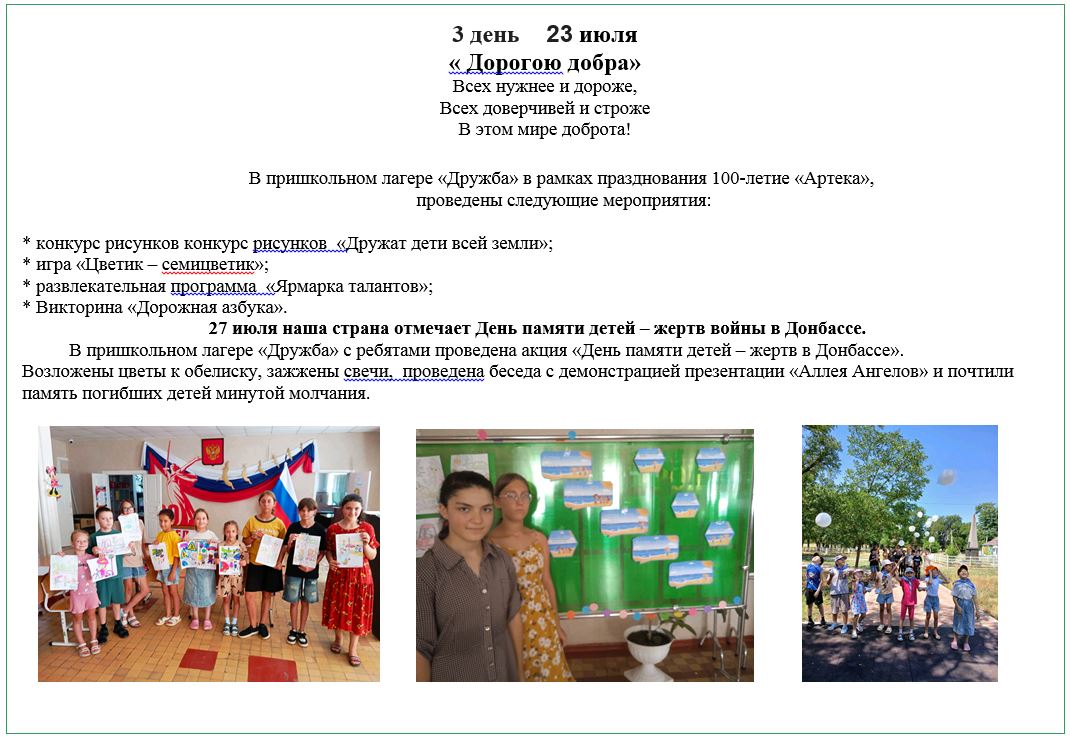 3 день 23 июля
« Дорогою добра»
Всех нужнее и дороже,
Всех доверчивей и строже
В этом мире доброта!

В пришкольном лагере «Дружба» в рамках празднования 100-летие «Артека», проведены следующие мероприятия:

* конкурс рисунков конкурс рисунков «Дружат дети всей земли»;
* игра «Цветик – семицветик»;
* развлекательная программа «Ярмарка талантов»;
* Викторина «Дорожная азбука».

27 июля наша страна отмечает День памяти детей – жертв войны в Донбассе.

В пришкольном лагере «Дружба» с ребятами проведена акция «День памяти детей – жертв в Донбассе». Возложены цветы к обелиску, зажжены свечи, проведена беседа с демонстрацией презентации «Аллея Ангелов» и почтили память погибших детей минутой молчания.